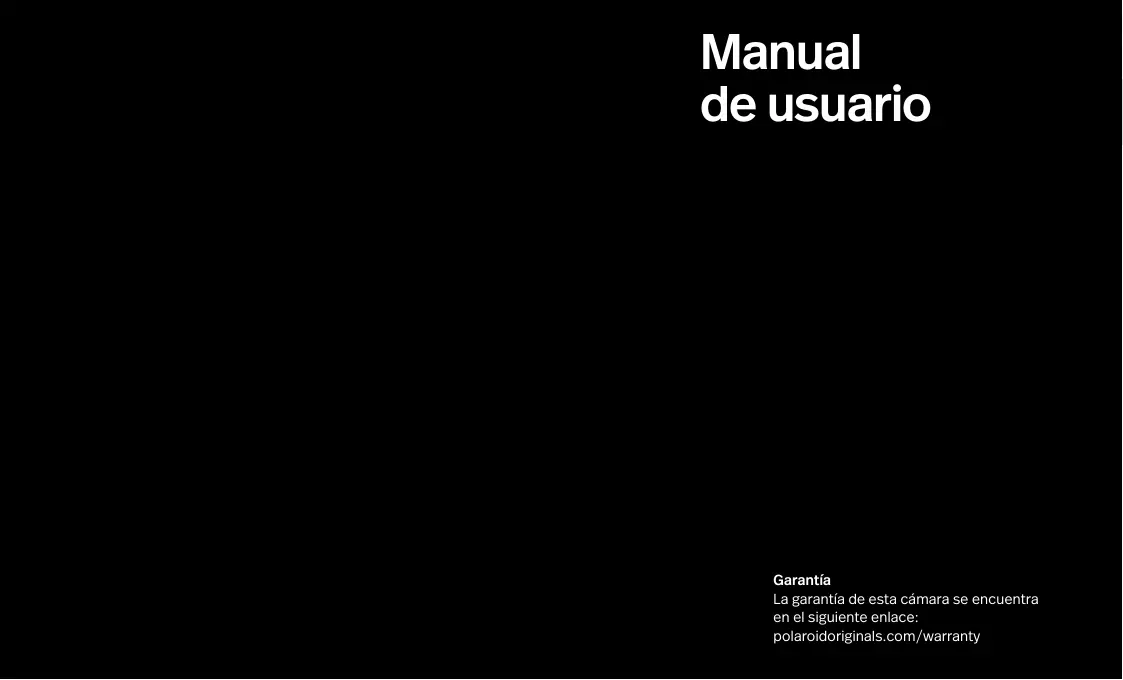 Manual
de usuario

Garantía
La garantía de esta cámara se encuentra en el siguiente enlace:
polaroidoriginals.com/warranty